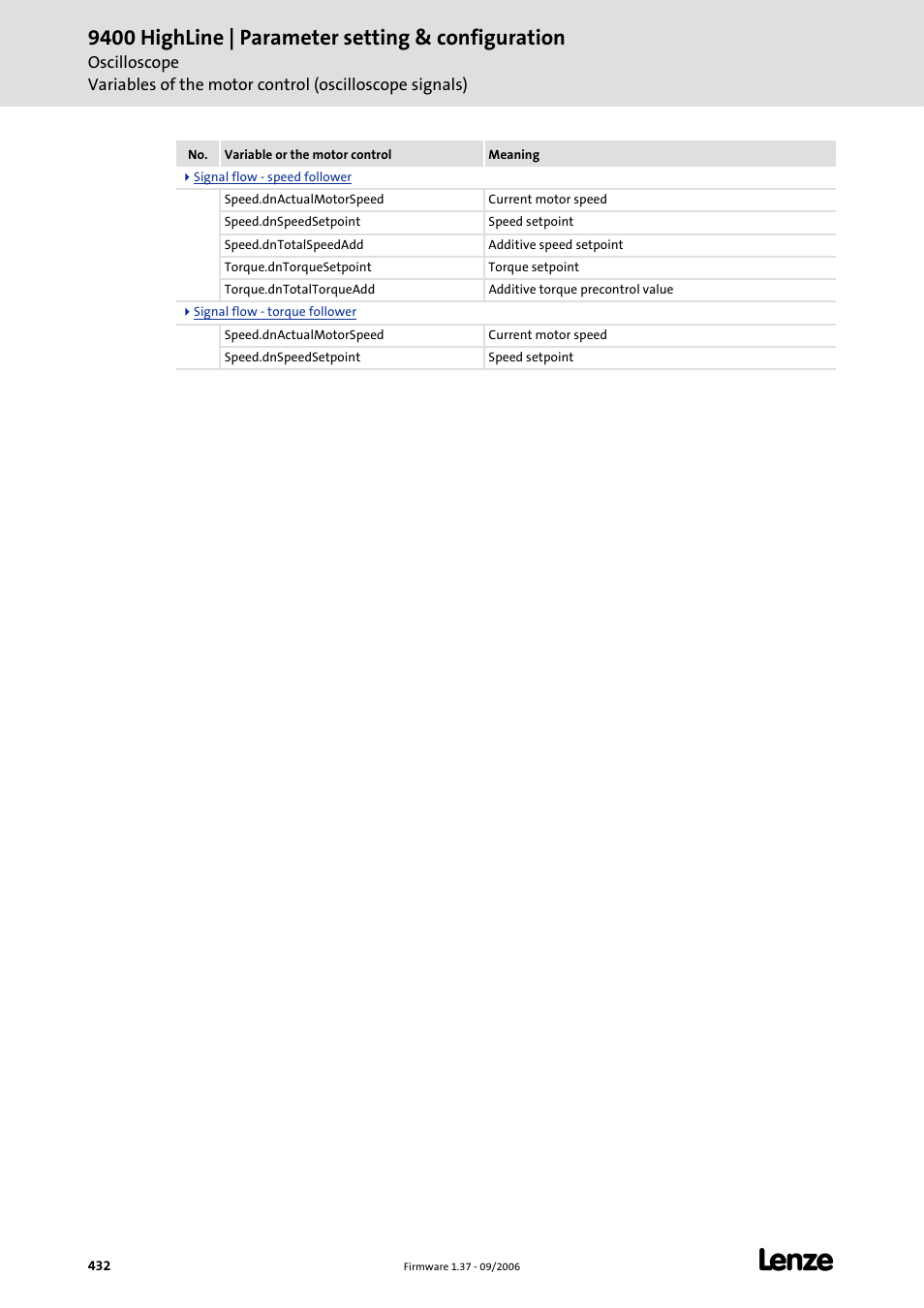 9400 HighLine | Parameter setting & configuration
Oscilloscope
Variables of the motor control (oscilloscope signals)

| No. | Variable or the motor control | Meaning |
|---|---|---|
| Signal flow - speed follower | | |
| | Speed.dnActualMotorSpeed | Current motor speed |
| | Speed.dnSpeedSetpoint | Speed setpoint |
| | Speed.dnTotalSpeedAdd | Additive speed setpoint |
| | Torque.dnTorqueSetpoint | Torque setpoint |
| | Torque.dnTotalTorqueAdd | Additive torque precontrol value |
| Signal flow - torque follower | | |
| | Speed.dnActualMotorSpeed | Current motor speed |
| | Speed.dnSpeedSetpoint | Speed setpoint |

432
Firmware 1.37 - 09/2006
Lenze